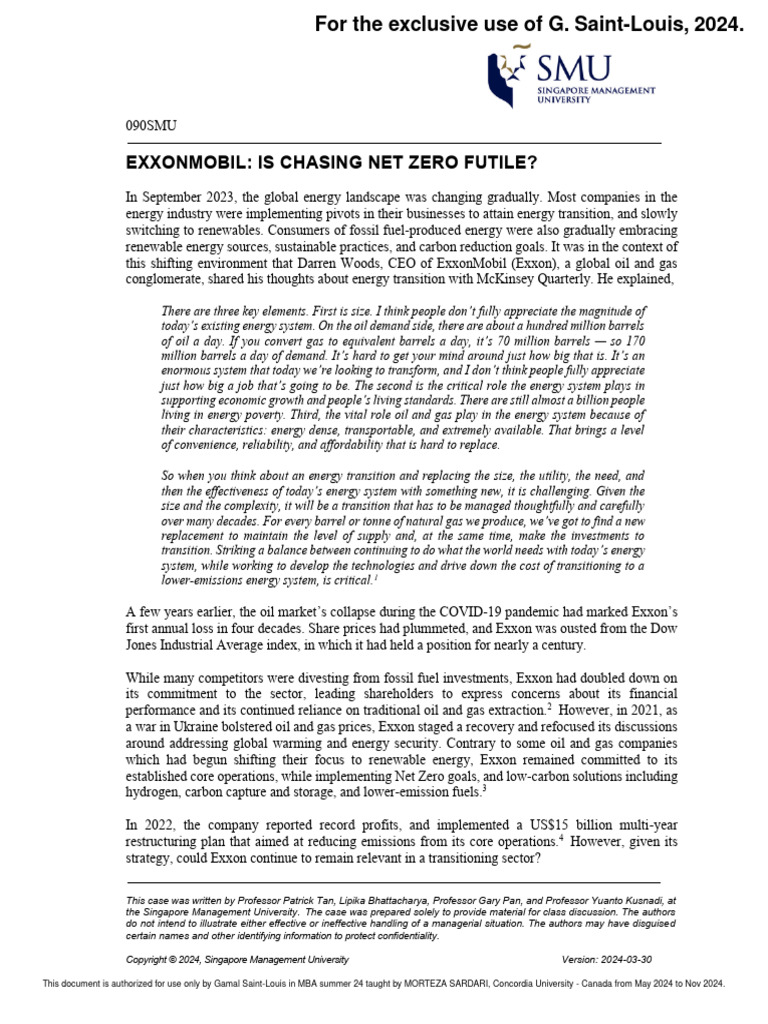 For the exclusive use of G. Saint-Louis, 2024.

SMU
SINGAPORE MANAGEMENT UNIVERSITY

090SMU

EXXONMOBIL: IS CHASING NET ZERO FUTILE?

In September 2023, the global energy landscape was changing gradually. Most companies in the energy industry were implementing pivots in their businesses to attain energy transition, and slowly switching to renewables. Consumers of fossil fuel-produced energy were also gradually embracing renewable energy sources, sustainable practices, and carbon reduction goals. It was in the context of this shifting environment that Darren Woods, CEO of ExxonMobil (Exxon), a global oil and gas conglomerate, shared his thoughts about energy transition with McKinsey Quarterly. He explained,

There are three key elements. First is size. I think people don't fully appreciate the magnitude of today's existing energy system. On the oil demand side, there are about a hundred million barrels of oil a day. If you convert gas to equivalent barrels a day, it's 70 million barrels — so 170 million barrels a day of demand. It's hard to get your mind around just how big that is. It's an enormous system that today we're looking to transform, and I don't think people fully appreciate just how big a job that's going to be. The second is the critical role the energy system plays in supporting economic growth and people's living standards. There are still almost a billion people living in energy poverty. Third, the vital role oil and gas play in the energy system because of their characteristics: energy dense, transportable, and extremely available. That brings a level of convenience, reliability, and affordability that is hard to replace.

So when you think about an energy transition and replacing the size, the utility, the need, and then the effectiveness of today's energy system with something new, it is challenging. Given the size and the complexity, it will be a transition that has to be managed thoughtfully and carefully over many decades. For every barrel or tonne of natural gas we produce, we've got to find a new replacement to maintain the level of supply and, at the same time, make the investments to transition. Striking a balance between continuing to do what the world needs with today's energy system, while working to develop the technologies and drive down the cost of transitioning to a lower-emissions energy system, is critical.$^1$

A few years earlier, the oil market's collapse during the COVID-19 pandemic had marked Exxon's first annual loss in four decades. Share prices had plummeted, and Exxon was ousted from the Dow Jones Industrial Average index, in which it had held a position for nearly a century.

While many competitors were divesting from fossil fuel investments, Exxon had doubled down on its commitment to the sector, leading shareholders to express concerns about its financial performance and its continued reliance on traditional oil and gas extraction.$^2$ However, in 2021, as a war in Ukraine bolstered oil and gas prices, Exxon staged a recovery and refocused its discussions around addressing global warming and energy security. Contrary to some oil and gas companies which had begun shifting their focus to renewable energy, Exxon remained committed to its established core operations, while implementing Net Zero goals, and low-carbon solutions including hydrogen, carbon capture and storage, and lower-emission fuels.$^3$

In 2022, the company reported record profits, and implemented a US$15 billion multi-year restructuring plan that aimed at reducing emissions from its core operations.$^4$ However, given its strategy, could Exxon continue to remain relevant in a transitioning sector?

This case was written by Professor Patrick Tan, Lipika Bhattacharya, Professor Gary Pan, and Professor Yuanto Kusnadi, at the Singapore Management University. The case was prepared solely to provide material for class discussion. The authors do not intend to illustrate either effective or ineffective handling of a managerial situation. The authors may have disguised certain names and other identifying information to protect confidentiality.

Copyright © 2024, Singapore Management University

Version: 2024-03-30

This document is authorized for use only by Gamal Saint-Louis in MBA summer 24 taught by MORTEZA SARDARI, Concordia University - Canada from May 2024 to Nov 2024.